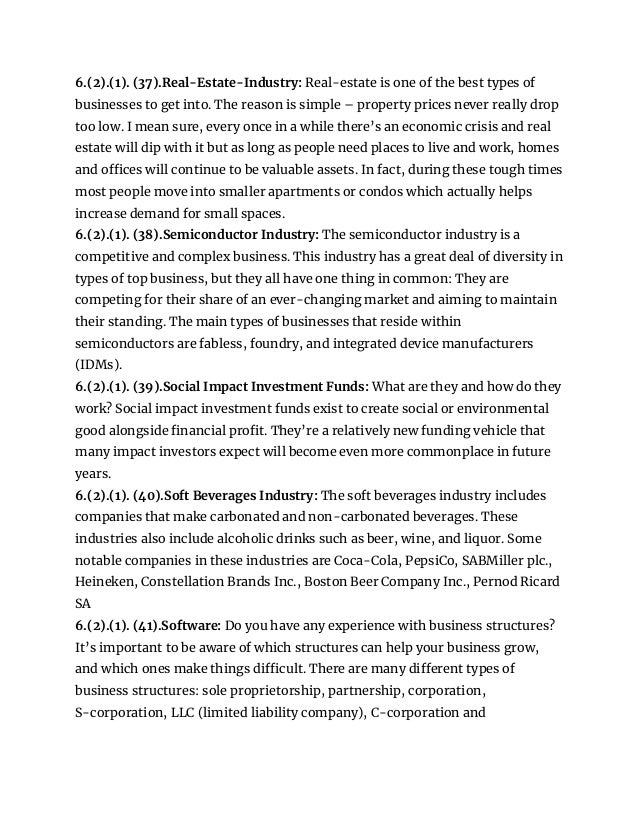 6.(2).(1). (37).Real-Estate-Industry: Real-estate is one of the best types of businesses to get into. The reason is simple – property prices never really drop too low. I mean sure, every once in a while there's an economic crisis and real estate will dip with it but as long as people need places to live and work, homes and offices will continue to be valuable assets. In fact, during these tough times most people move into smaller apartments or condos which actually helps increase demand for small spaces.
6.(2).(1). (38).Semiconductor Industry: The semiconductor industry is a competitive and complex business. This industry has a great deal of diversity in types of top business, but they all have one thing in common: They are competing for their share of an ever-changing market and aiming to maintain their standing. The main types of businesses that reside within semiconductors are fabless, foundry, and integrated device manufacturers (IDMs).
6.(2).(1). (39).Social Impact Investment Funds: What are they and how do they work? Social impact investment funds exist to create social or environmental good alongside financial profit. They're a relatively new funding vehicle that many impact investors expect will become even more commonplace in future years.
6.(2).(1). (40).Soft Beverages Industry: The soft beverages industry includes companies that make carbonated and non-carbonated beverages. These industries also include alcoholic drinks such as beer, wine, and liquor. Some notable companies in these industries are Coca-Cola, PepsiCo, SABMiller plc., Heineken, Constellation Brands Inc., Boston Beer Company Inc., Pernod Ricard SA
6.(2).(1). (41).Software: Do you have any experience with business structures? It's important to be aware of which structures can help your business grow, and which ones make things difficult. There are many different types of business structures: sole proprietorship, partnership, corporation, S-corporation, LLC (limited liability company), C-corporation and